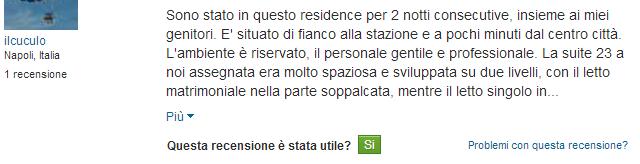 ilcuculo
Napoli, Italia
1 recensione

Sono stato in questo residence per 2 notti consecutive, insieme ai miei genitori. E' situato di fianco alla stazione e a pochi minuti dal centro città. L'ambiente è riservato, il personale gentile e professionale. La suite 23 a noi assegnata era molto spaziosa e sviluppata su due livelli, con il letto matrimoniale nella parte soppalcata, mentre il letto singolo in...

Più

Questa recensione è stata utile? Sì

Problemi con questa recensione?